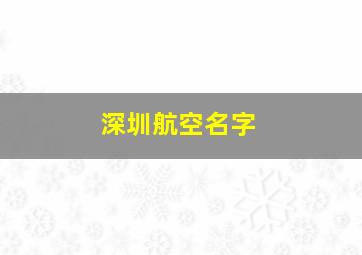 深圳航空名字